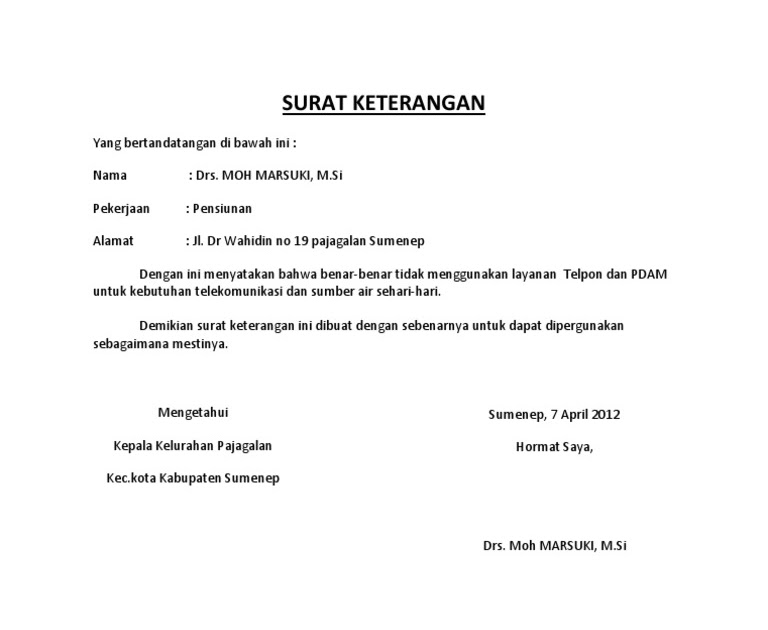 SURAT KETERANGAN

Yang bertandatangan di bawah ini :

Nama : Drs. MOH MARSUKI, M.Si

Pekerjaan : Pensiunan

Alamat : Jl. Dr Wahidin no 19 pajagalan Sumenep

Dengan ini menyatakan bahwa benar-benar tidak menggunakan layanan Telpon dan PDAM untuk kebutuhan telekomunikasi dan sumber air sehari-hari.

Demikian surat keterangan ini dibuat dengan sebenarnya untuk dapat dipergunakan sebagaimana mestinya.

Mengetahui

Kepala Kelurahan Pajagalan

Kec.kota Kabupaten Sumenep

Sumenep, 7 April 2012

Hormat Saya,

Drs. Moh MARSUKI, M.Si